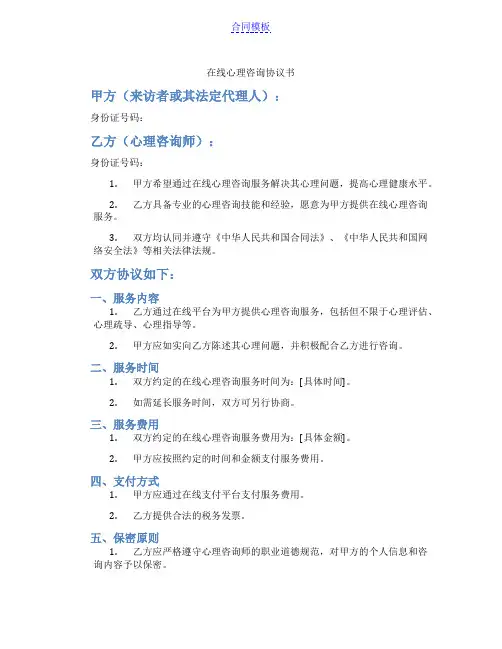 合同模板

在线心理咨询协议书

甲方（来访者或其法定代理人）：

身份证号码：

乙方（心理咨询师）：

身份证号码：

1. 甲方希望通过在线心理咨询服务解决其心理问题，提高心理健康水平。

2. 乙方具备专业的心理咨询技能和经验，愿意为甲方提供在线心理咨询服务。

3. 双方均认同并遵守《中华人民共和国合同法》、《中华人民共和国网络安全法》等相关法律法规。

双方协议如下：

一、服务内容

1. 乙方通过在线平台为甲方提供心理咨询服务，包括但不限于心理评估、心理疏导、心理指导等。

2. 甲方应如实向乙方陈述其心理问题，并积极配合乙方进行咨询。

二、服务时间

1. 双方约定的在线心理咨询服务时间为：[具体时间]。

2. 如需延长服务时间，双方可另行协商。

三、服务费用

1. 双方约定的在线心理咨询服务费用为：[具体金额]。

2. 甲方应按照约定的时间和金额支付服务费用。

四、支付方式

1. 甲方应通过在线支付平台支付服务费用。

2. 乙方提供合法的税务发票。

五、保密原则

1. 乙方应严格遵守心理咨询师的职业道德规范，对甲方的个人信息和咨询内容予以保密。